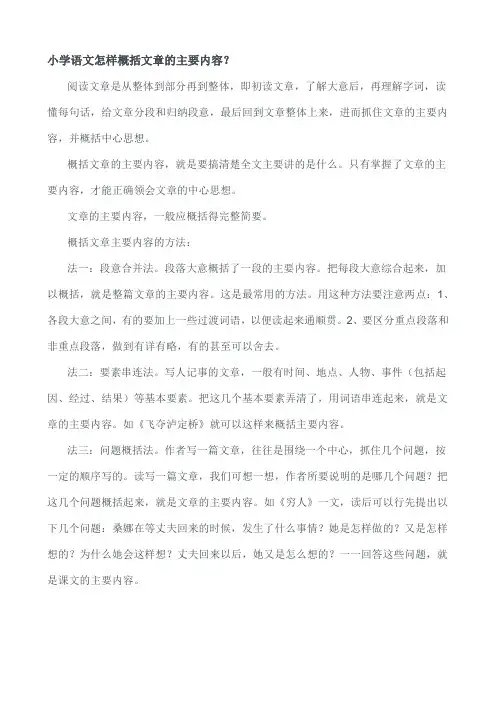 小学语文怎样概括文章的主要内容？

阅读文章是从整体到部分再到整体，即初读文章，了解大意后，再理解字词，读懂每句话，给文章分段和归纳段意，最后回到文章整体上来，进而抓住文章的主要内容，并概括中心思想。

概括文章的主要内容，就是要搞清楚全文主要讲的是什么。只有掌握了文章的主要内容，才能正确领会文章的中心思想。

文章的主要内容，一般应概括得完整简要。

概括文章主要内容的方法：

法一：段意合并法。段落大意概括了一段的主要内容。把每段大意综合起来，加以概括，就是整篇文章的主要内容。这是最常用的方法。用这种方法要注意两点：1、各段大意之间，有的要加上一些过渡词语，以便读起来通顺贯。2、要区分重点段落和非重点段落，做到有详有略，有的甚至可以舍去。

法二：要素串连法。写人记事的文章，一般有时间、地点、人物、事件（包括起因、经过、结果）等基本要素。把这几个基本要素弄清了，用词语串连起来，就是文章的主要内容。如《飞夺泸定桥》就可以这样来概括主要内容。

法三：问题概括法。作者写一篇文章，往往是围绕一个中心，抓住几个问题，按一定的顺序写的。读写一篇文章，我们可想一想，作者所要说明的是哪几个问题？把这几个问题概括起来，就是文章的主要内容。如《穷人》一文，读后可以行先提出以下几个问题：桑娜在等丈夫回来的时候，发生了什么事情？她是怎样做的？又是怎样想的？为什么她会这样想？丈夫回来以后，她又是怎么想的？一一回答这些问题，就是课文的主要内容。